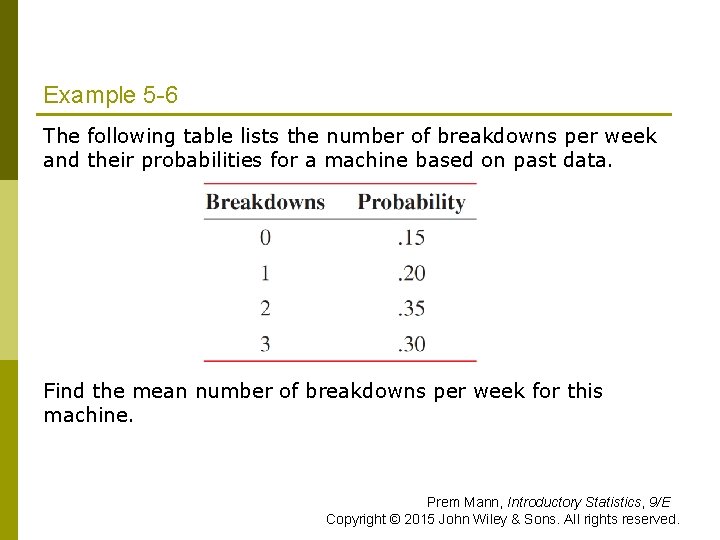 Example 5-6

The following table lists the number of breakdowns per week and their probabilities for a machine based on past data.

| Breakdowns | Probability |
|---|---|
| 0 | .15 |
| 1 | .20 |
| 2 | .35 |
| 3 | .30 |

Find the mean number of breakdowns per week for this machine.

Prem Mann, Introductory Statistics, 9/E
Copyright © 2015 John Wiley & Sons. All rights reserved.